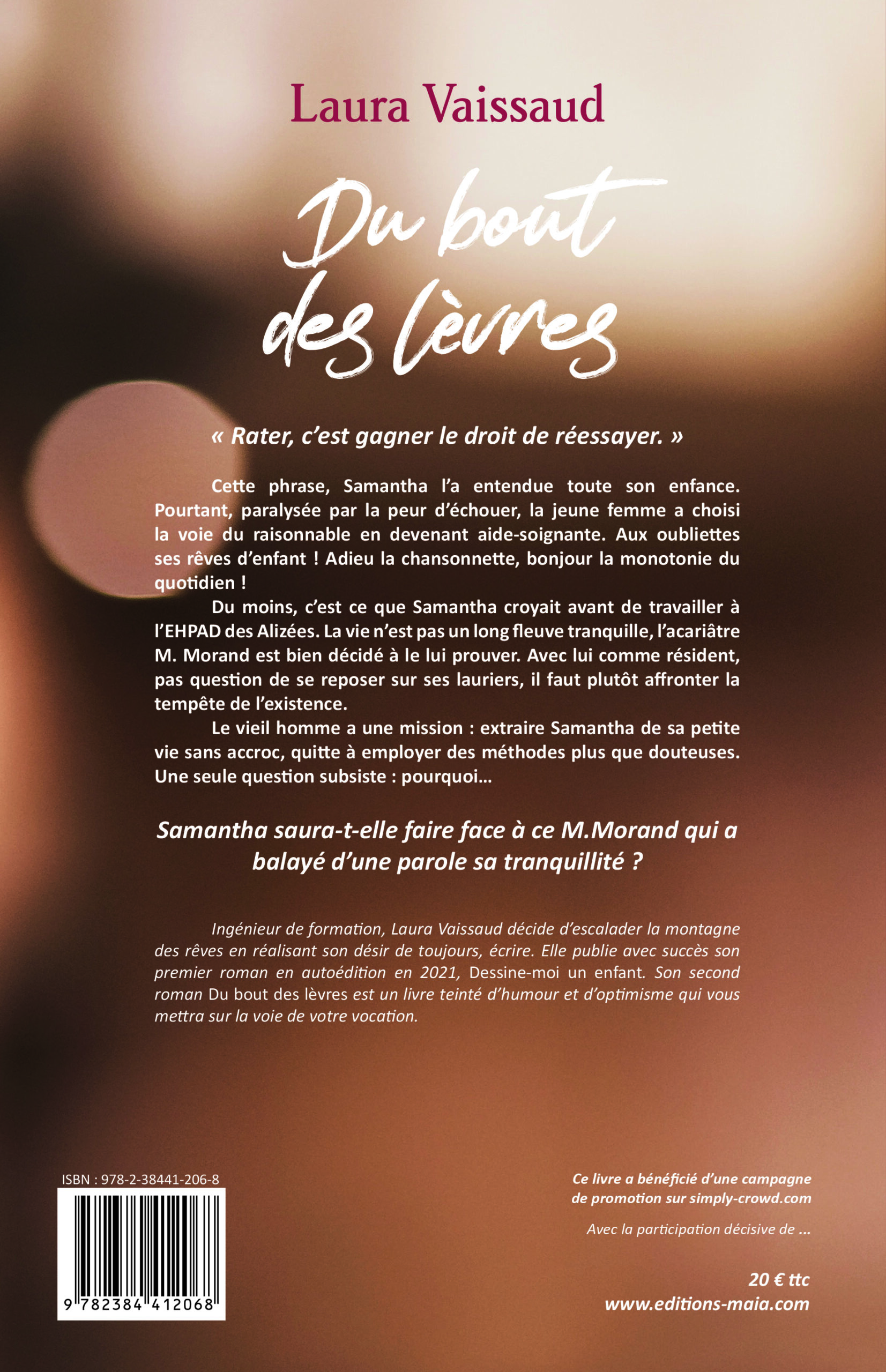 Laura Vaissaud

Du bout des lèvres

« Rater, c'est gagner le droit de réessayer. »

Cette phrase, Samantha l'a entendue toute son enfance. Pourtant, paralysée par la peur d'échouer, la jeune femme a choisi la voie du raisonnable en devenant aide-soignante. Aux oubliettes ses rêves d'enfant ! Adieu la chansonnette, bonjour la monotonie du quotidien !

Du moins, c'est ce que Samantha croyait avant de travailler à l'EHPAD des Alizées. La vie n'est pas un long fleuve tranquille, l'acariâtre M. Morand est bien décidé à le lui prouver. Avec lui comme résident, pas question de se reposer sur ses lauriers, il faut plutôt affronter la tempête de l'existence.

Le vieil homme a une mission : extraire Samantha de sa petite vie sans accroc, quitte à employer des méthodes plus que douteuses. Une seule question subsiste : pourquoi…

Samantha saura-t-elle faire face à ce M.Morand qui a balayé d'une parole sa tranquillité ?

Ingénieur de formation, Laura Vaissaud décide d'escalader la montagne des rêves en réalisant son désir de toujours, écrire. Elle publie avec succès son premier roman en autoédition en 2021, Dessine-moi un enfant. Son second roman Du bout des lèvres est un livre teinté d'humour et d'optimisme qui vous mettra sur la voie de votre vocation.

ISBN : 978-2-38441-206-8

9 782384 412068

Ce livre a bénéficié d'une campagne de promotion sur simply-crowd.com

Avec la participation décisive de ...

20 € ttc
www.editions-maia.com